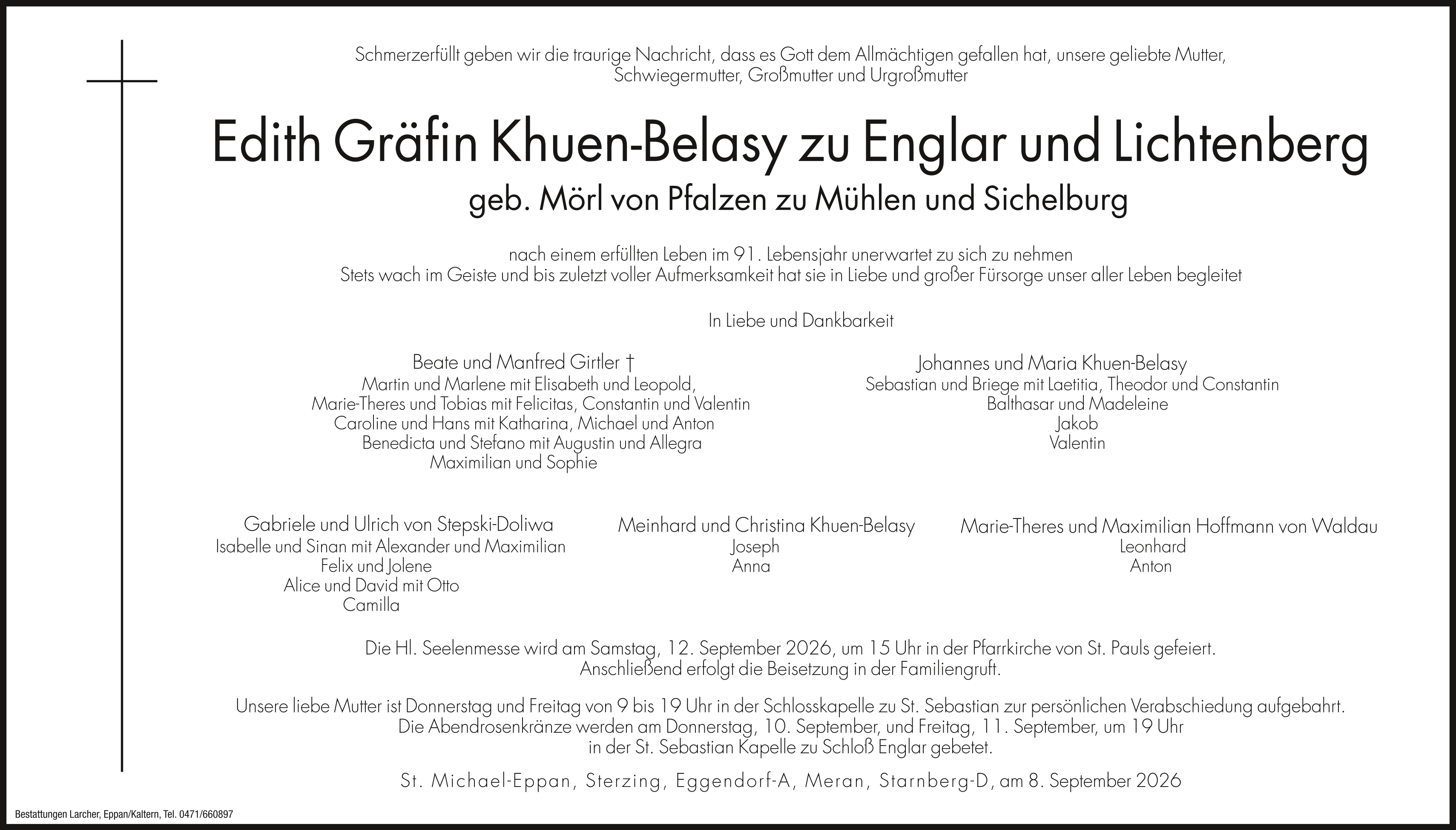 Schmerzerfüllt geben wir die traurige Nachricht, dass es Gott dem Allmächtigen gefallen hat, unsere geliebte Mutter, Schwiegermutter, Großmutter und Urgroßmutter

Edith Gräfin Khuen-Belasy zu Englar und Lichtenberg
geb. Mörl von Pfalzen zu Mühlen und Sichelburg

nach einem erfüllten Leben im 91. Lebensjahr unerwartet zu sich zu nehmen
Stets wach im Geiste und bis zuletzt voller Aufmerksamkeit hat sie in Liebe und großer Fürsorge unser aller Leben begleitet

In Liebe und Dankbarkeit

Beate und Manfred Girtler †
Martin und Marlene mit Elisabeth und Leopold,
Marie-Theres und Tobias mit Felicitas, Constantin und Valentin
Caroline und Hans mit Katharina, Michael und Anton
Benedicta und Stefano mit Augustin und Allegra
Maximilian und Sophie

Johannes und Maria Khuen-Belasy
Sebastian und Briege mit Laetitia, Theodor und Constantin
Balthasar und Madeleine
Jakob
Valentin

Gabriele und Ulrich von Stepski-Doliwa
Isabelle und Sinan mit Alexander und Maximilian
Felix und Jolene
Alice und David mit Otto
Camilla

Meinhard und Christina Khuen-Belasy
Joseph
Anna

Marie-Theres und Maximilian Hoffmann von Waldau
Leonhard
Anton

Die Hl. Seelenmesse wird am Samstag, 12. September 2026, um 15 Uhr in der Pfarrkirche von St. Pauls gefeiert.
Anschließend erfolgt die Beisetzung in der Familiengruft.

Unsere liebe Mutter ist Donnerstag und Freitag von 9 bis 19 Uhr in der Schlosskapelle zu St. Sebastian zur persönlichen Verabschiedung aufgebahrt.
Die Abendrosenkränze werden am Donnerstag, 10. September, und Freitag, 11. September, um 19 Uhr in der St. Sebastian Kapelle zu Schloß Englar gebetet.

St. Michael-Eppan, Sterzing, Eggendorf-A, Meran, Starnberg-D, am 8. September 2026

Bestattungen Larcher, Eppan/Kaltern, Tel. 0471/660897